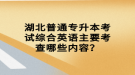 湖北普通专升本考试综合英语主要考查哪些内容?